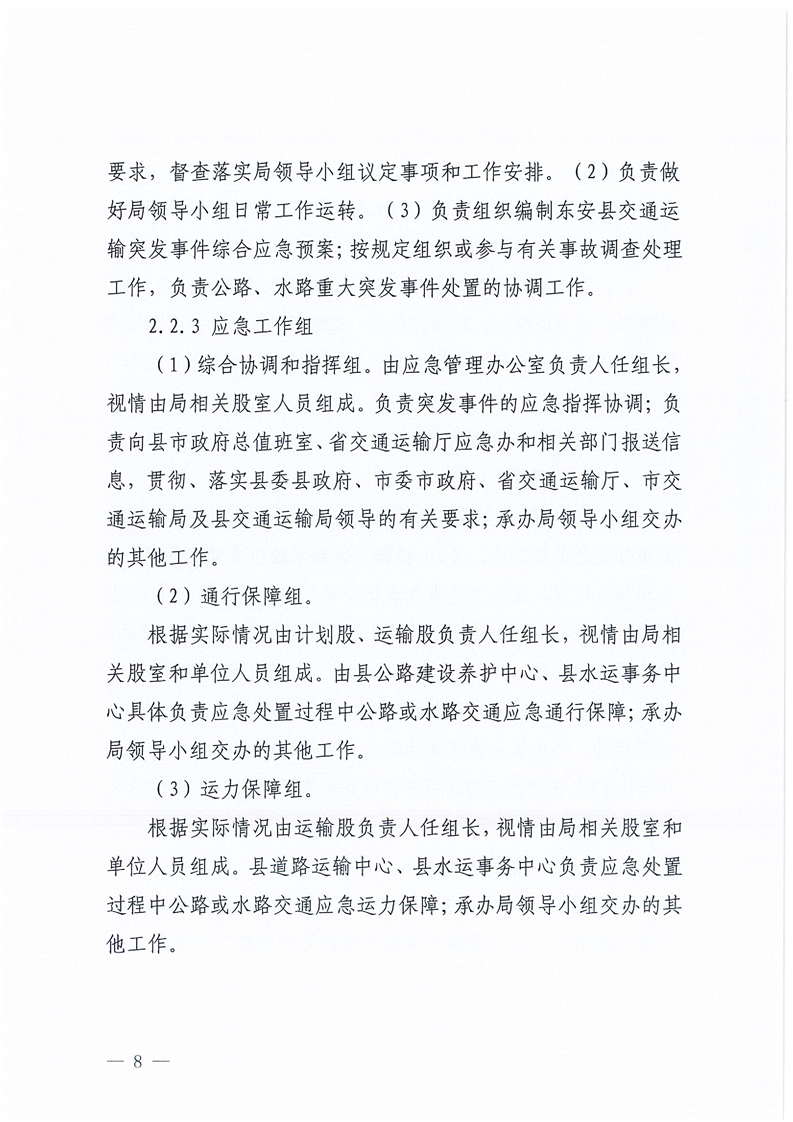 要求，督查落实局领导小组议定事项和工作安排。（2）负责做好局领导小组日常工作运转。（3）负责组织编制东安县交通运输突发事件综合应急预案；按规定组织或参与有关事故调查处理工作，负责公路、水路重大突发事件处置的协调工作。

2.2.3 应急工作组

（1）综合协调和指挥组。由应急管理办公室负责人任组长，视情由局相关股室人员组成。负责突发事件的应急指挥协调；负责向县市政府总值班室、省交通运输厅应急办和相关部门报送信息，贯彻、落实县委县政府、市委市政府、省交通运输厅、市交通运输局及县交通运输局领导的有关要求；承办局领导小组交办的其他工作。

（2）通行保障组。

根据实际情况由计划股、运输股负责人任组长，视情由局相关股室和单位人员组成。由县公路建设养护中心、县水运事务中心具体负责应急处置过程中公路或水路交通应急通行保障；承办局领导小组交办的其他工作。

（3）运力保障组。

根据实际情况由运输股负责人任组长，视情由局相关股室和单位人员组成。县道路运输中心、县水运事务中心负责应急处置过程中公路或水路交通应急运力保障；承办局领导小组交办的其他工作。

— 8 —